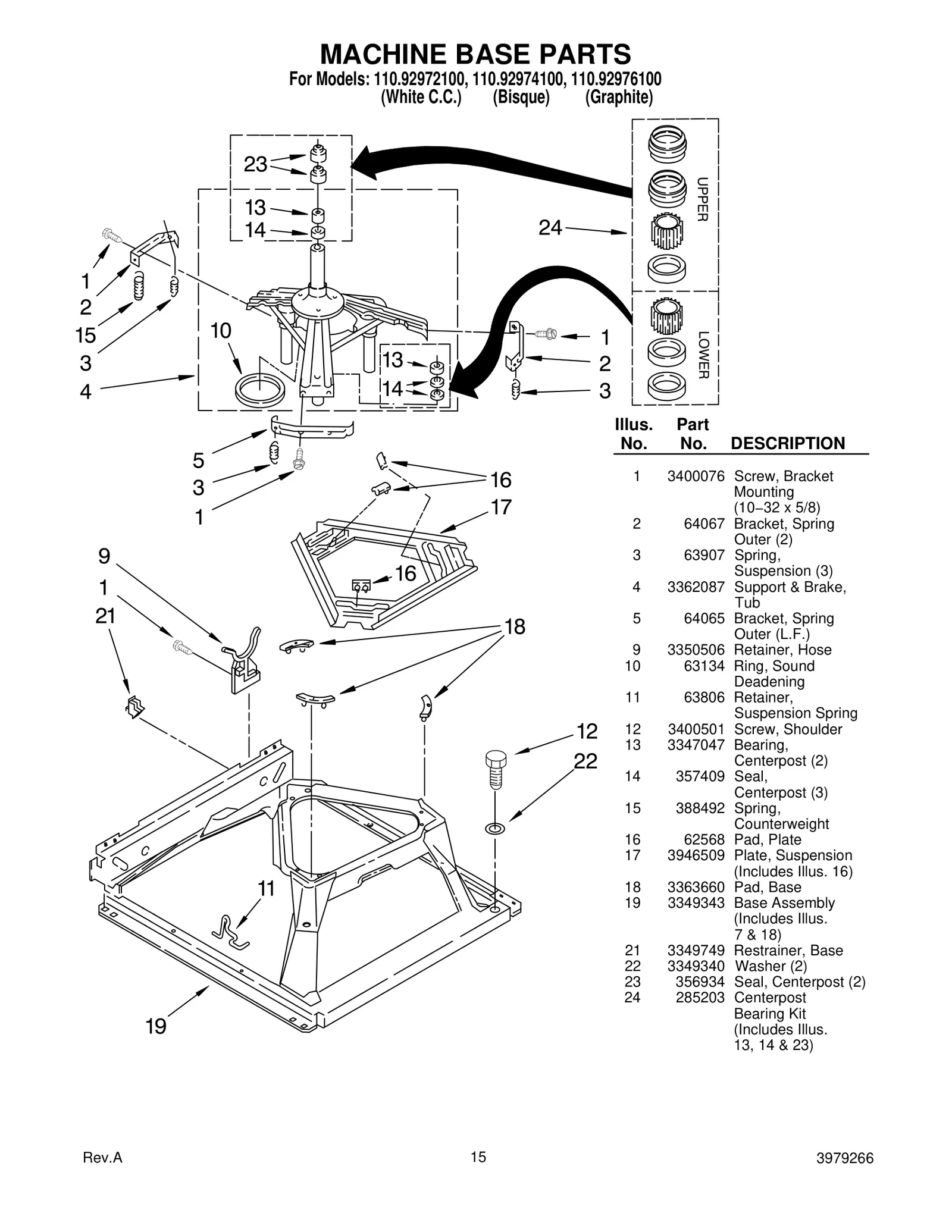 MACHINE BASE PARTS
For Models: 110.92972100, 110.92974100, 110.92976100
(White C.C.) (Bisque) (Graphite)

23
13
14
24
UPPER
LOWER
1
2
15
3
4
10
13
14
1
2
3
5
3
1
16
17
16
9
1
21
18
12
22
11
19

| Illus. No. | Part No. | DESCRIPTION |
|---|---|---|
| 1 | 3400076 | Screw, Bracket Mounting (10–32 x 5/8) |
| 2 | 64067 | Bracket, Spring Outer (2) |
| 3 | 63907 | Spring, Suspension (3) |
| 4 | 3362087 | Support & Brake, Tub |
| 5 | 64065 | Bracket, Spring Outer (L.F.) |
| 9 | 3350506 | Retainer, Hose |
| 10 | 63134 | Ring, Sound Deadening |
| 11 | 63806 | Retainer, Suspension Spring |
| 12 | 3400501 | Screw, Shoulder |
| 13 | 3347047 | Bearing, Centerpost (2) |
| 14 | 357409 | Seal, Centerpost (3) |
| 15 | 388492 | Spring, Counterweight |
| 16 | 62568 | Pad, Plate |
| 17 | 3946509 | Plate, Suspension (Includes Illus. 16) |
| 18 | 3363660 | Pad, Base |
| 19 | 3349343 | Base Assembly (Includes Illus. 7 & 18) |
| 21 | 3349749 | Restrainer, Base |
| 22 | 3349340 | Washer (2) |
| 23 | 356934 | Seal, Centerpost (2) |
| 24 | 285203 | Centerpost Bearing Kit (Includes Illus. 13, 14 & 23) |

Rev.A
15
3979266